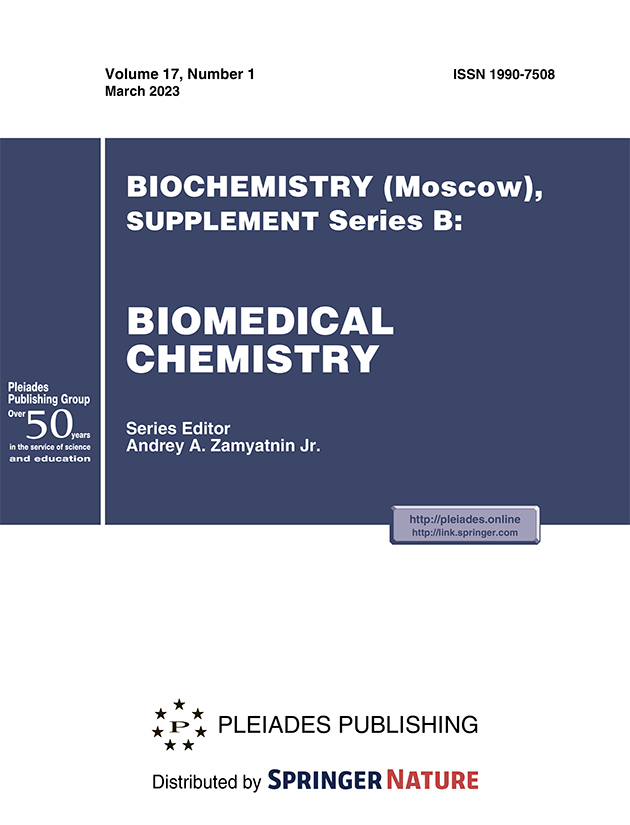 Volume 17, Number 1
March 2023

ISSN 1990-7508

Pleiades
Publishing Group
Over 50 years
in the service of science
and education

BIOCHEMISTRY (Moscow),
SUPPLEMENT Series B:

BIOMEDICAL
CHEMISTRY

Series Editor
Andrey A. Zamyatnin Jr.

http://pleiades.online
http://link.springer.com

P

PLEIADES PUBLISHING

Distributed by SPRINGER NATURE